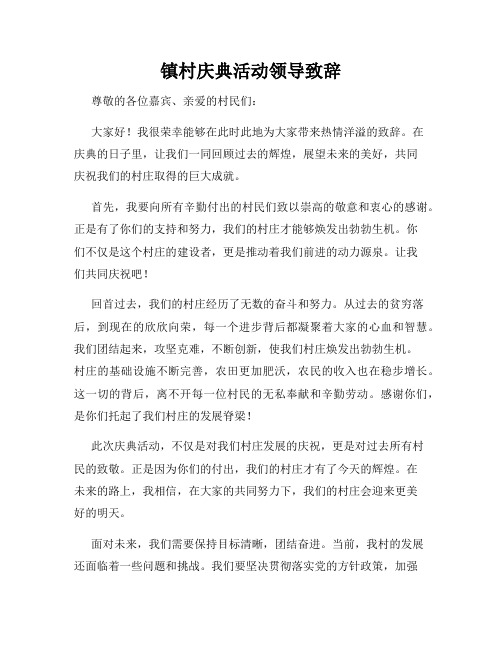 镇村庆典活动领导致辞

尊敬的各位嘉宾、亲爱的村民们：

大家好！我很荣幸能够在此时此地为大家带来热情洋溢的致辞。在庆典的日子里，让我们一同回顾过去的辉煌，展望未来的美好，共同庆祝我们的村庄取得的巨大成就。

首先，我要向所有辛勤付出的村民们致以崇高的敬意和衷心的感谢。正是有了你们的支持和努力，我们的村庄才能够焕发出勃勃生机。你们不仅是这个村庄的建设者，更是推动着我们前进的动力源泉。让我们共同庆祝吧！

回首过去，我们的村庄经历了无数的奋斗和努力。从过去的贫穷落后，到现在的欣欣向荣，每一个进步背后都凝聚着大家的心血和智慧。我们团结起来，攻坚克难，不断创新，使我们村庄焕发出勃勃生机。村庄的基础设施不断完善，农田更加肥沃，农民的收入也在稳步增长。这一切的背后，离不开每一位村民的无私奉献和辛勤劳动。感谢你们，是你们托起了我们村庄的发展脊梁！

此次庆典活动，不仅是对我们村庄发展的庆祝，更是对过去所有村民的致敬。正是因为你们的付出，我们的村庄才有了今天的辉煌。在未来的路上，我相信，在大家的共同努力下，我们的村庄会迎来更美好的明天。

面对未来，我们需要保持目标清晰，团结奋进。当前，我村的发展还面临着一些问题和挑战。我们要坚决贯彻落实党的方针政策，加强